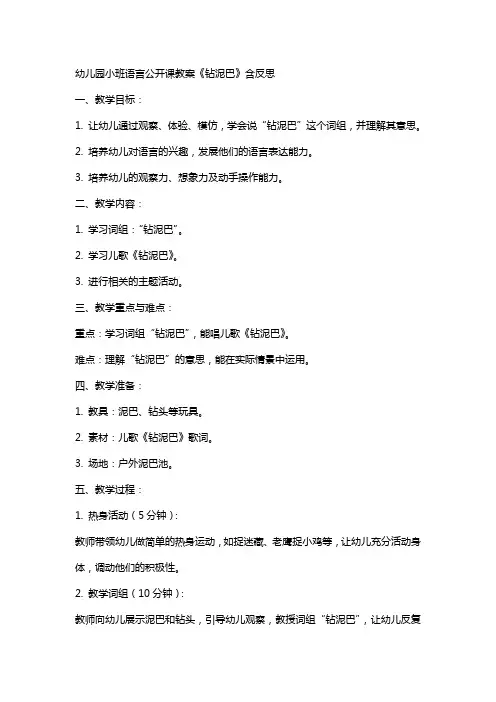 幼儿园小班语言公开课教案《钻泥巴》含反思

一、教学目标：

1. 让幼儿通过观察、体验、模仿，学会说“钻泥巴”这个词组，并理解其意思。

2. 培养幼儿对语言的兴趣，发展他们的语言表达能力。

3. 培养幼儿的观察力、想象力及动手操作能力。

二、教学内容：

1. 学习词组：“钻泥巴”。

2. 学习儿歌《钻泥巴》。

3. 进行相关的主题活动。

三、教学重点与难点：

重点：学习词组“钻泥巴”，能唱儿歌《钻泥巴》。

难点：理解“钻泥巴”的意思，能在实际情景中运用。

四、教学准备：

1. 教具：泥巴、钻头等玩具。

2. 素材：儿歌《钻泥巴》歌词。

3. 场地：户外泥巴池。

五、教学过程：

1. 热身活动（5分钟）：

教师带领幼儿做简单的热身运动，如捉迷藏、老鹰捉小鸡等，让幼儿充分活动身体，调动他们的积极性。

2. 教学词组（10分钟）：

教师向幼儿展示泥巴和钻头，引导幼儿观察，教授词组“钻泥巴”，让幼儿反复